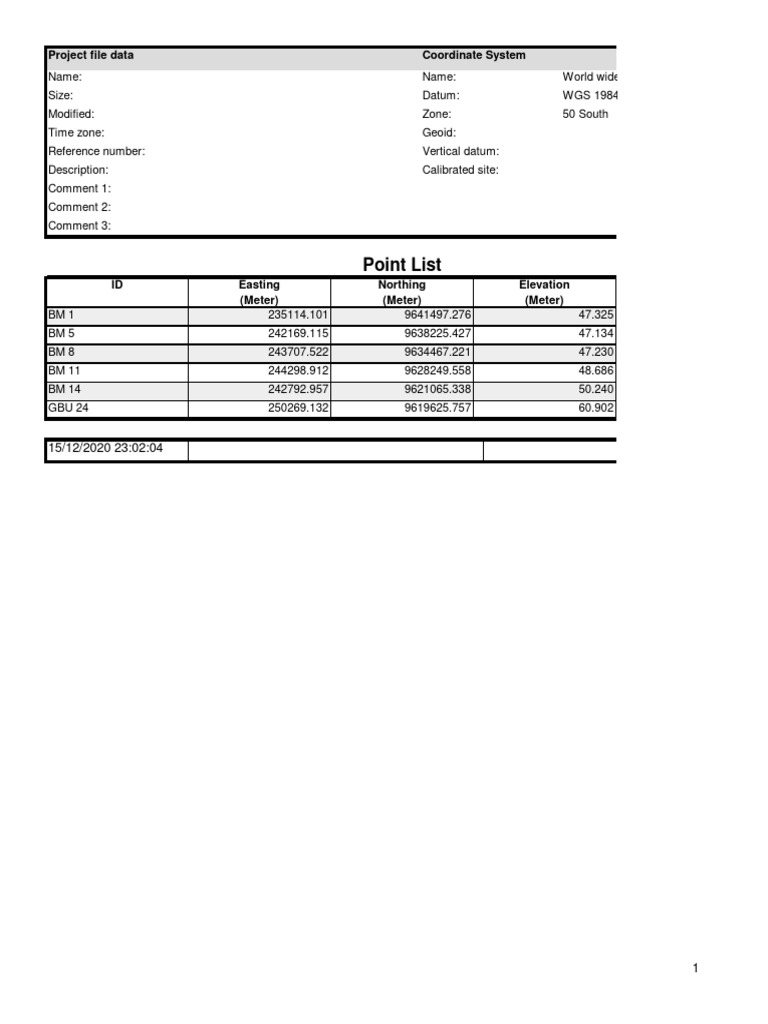 | Project file data | Coordinate System | |
|---|---|---|
| Name: | Name: | World wide |
| Size: | Datum: | WGS 1984 |
| Modified: | Zone: | 50 South |
| Time zone: | Geoid: | |
| Reference number: | Vertical datum: | |
| Description: | Calibrated site: | |
| Comment 1: | | |
| Comment 2: | | |
| Comment 3: | | |

Point List

| ID | Easting (Meter) | Northing (Meter) | Elevation (Meter) |
|---|---|---|---|
| BM 1 | 235114.101 | 9641497.276 | 47.325 |
| BM 5 | 242169.115 | 9638225.427 | 47.134 |
| BM 8 | 243707.522 | 9634467.221 | 47.230 |
| BM 11 | 244298.912 | 9628249.558 | 48.686 |
| BM 14 | 242792.957 | 9621065.338 | 50.240 |
| GBU 24 | 250269.132 | 9619625.757 | 60.902 |

15/12/2020 23:02:04

1